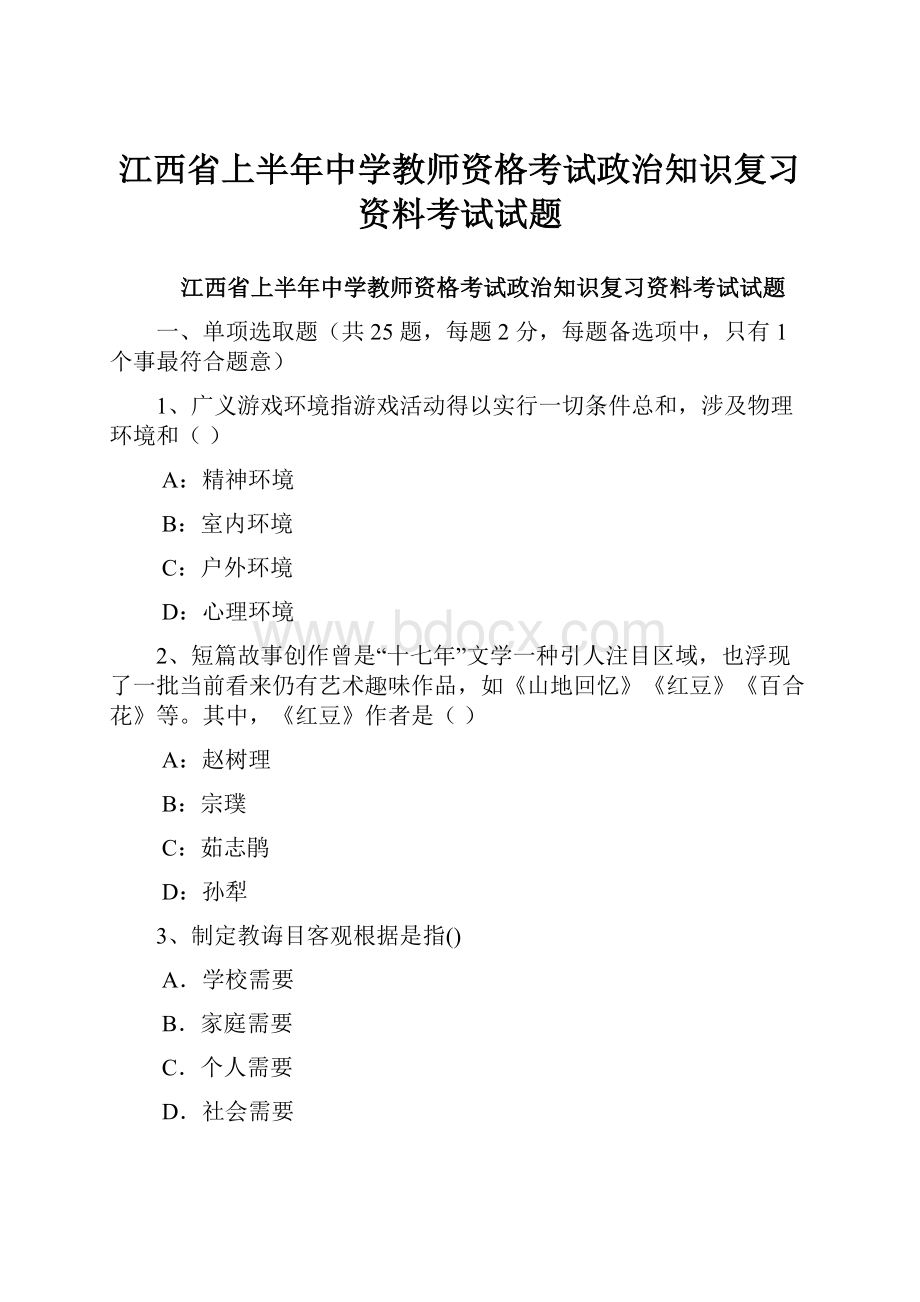 江西省上半年中学教师资格考试政治知识复习资料考试试题

江西省上半年中学教师资格考试政治知识复习资料考试试题

一、单项选取题（共 25 题，每题 2 分，每题备选项中，只有 1 个事最符合题意）

1、广义游戏环境指游戏活动得以实行一切条件总和，涉及物理环境和（ ）

A：精神环境

B：室内环境

C：户外环境

D：心理环境

www.bdocx.com

2、短篇故事创作曾是“十七年”文学一种引人注目区域，也浮现了一批当前看来仍有艺术趣味作品，如《山地回忆》《红豆》《百合花》等。其中，《红豆》作者是（ ）

A：赵树理

B：宗璞

C：茹志鹃

D：孙犁

3、制定教诲目客观根据是指()

A．学校需要

B．家庭需要

C．个人需要

D．社会需要